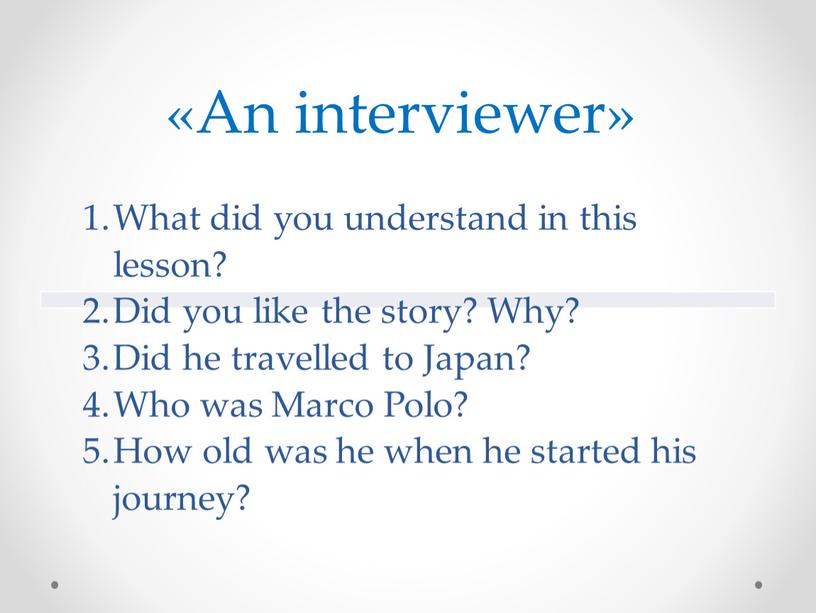 «An interviewer»

1. What did you understand in this lesson?
2. Did you like the story? Why?
3. Did he travelled to Japan?
4. Who was Marco Polo?
5. How old was he when he started his journey?